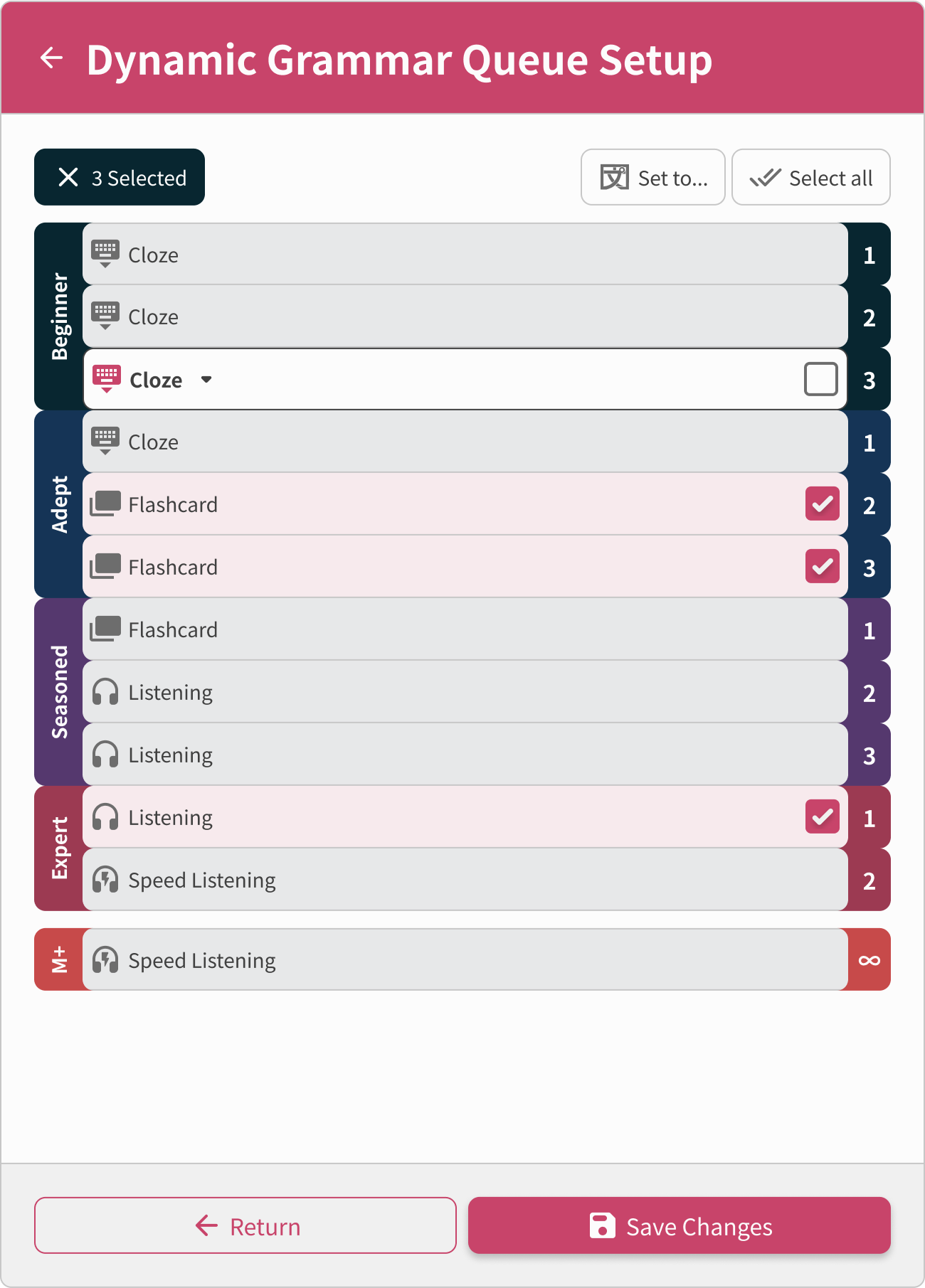 Dynamic Grammar Queue Setup

3 Selected

Set to...

Select all

Beginner

Cloze 1

Cloze 2

Cloze 3

Adept

Cloze 1

Flashcard 2

Flashcard 3

Seasoned

Flashcard 1

Listening 2

Listening 3

Expert

Listening 1

Speed Listening 2

M+

Speed Listening ∞

Return

Save Changes